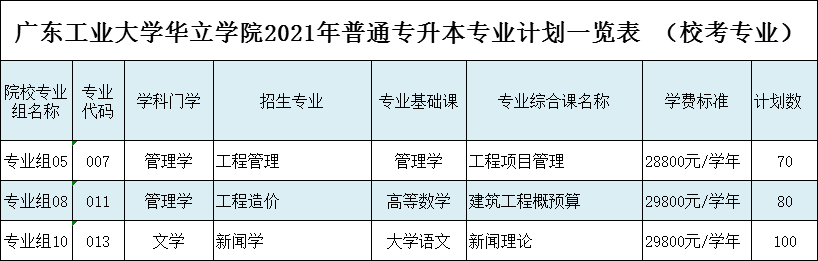 广东工业大学华立学院2021年普通专升本专业计划一览表 （校考专业）

| 院校专业组名称 | 专业代码 | 学科门学 | 招生专业 | 专业基础课 | 专业综合课名称 | 学费标准 | 计划数 |
|---|---|---|---|---|---|---|---|
| 专业组05 | 007 | 管理学 | 工程管理 | 管理学 | 工程项目管理 | 28800元/学年 | 70 |
| 专业组08 | 011 | 管理学 | 工程造价 | 高等数学 | 建筑工程概预算 | 29800元/学年 | 80 |
| 专业组10 | 013 | 文学 | 新闻学 | 大学语文 | 新闻理论 | 29800元/学年 | 100 |